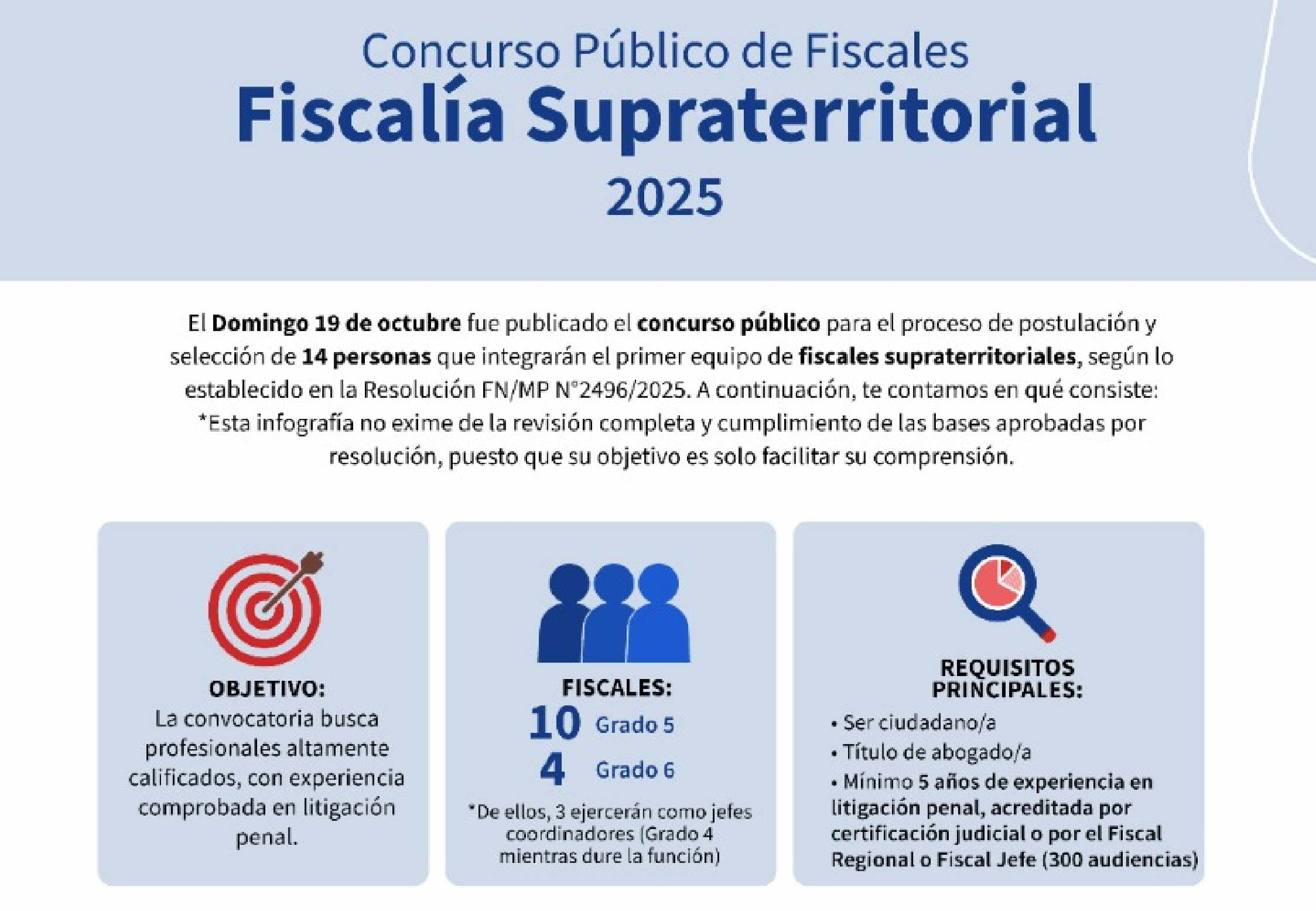 Concurso Público de Fiscales
Fiscalía Supraterritorial
2025

El Domingo 19 de octubre fue publicado el concurso público para el proceso de postulación y selección de 14 personas que integrarán el primer equipo de fiscales supraterritoriales, según lo establecido en la Resolución FN/MP N°2496/2025. A continuación, te contamos en qué consiste:
*Esta infografía no exime de la revisión completa y cumplimiento de las bases aprobadas por resolución, puesto que su objetivo es solo facilitar su comprensión.

OBJETIVO:
La convocatoria busca profesionales altamente calificados, con experiencia comprobada en litigación penal.

FISCALES:
10 Grado 5
4 Grado 6
*De ellos, 3 ejercerán como jefes coordinadores (Grado 4 mientras dure la función)

REQUISITOS PRINCIPALES:
• Ser ciudadano/a
• Título de abogado/a
• Mínimo 5 años de experiencia en litigación penal, acreditada por certificación judicial o por el Fiscal Regional o Fiscal Jefe (300 audiencias)